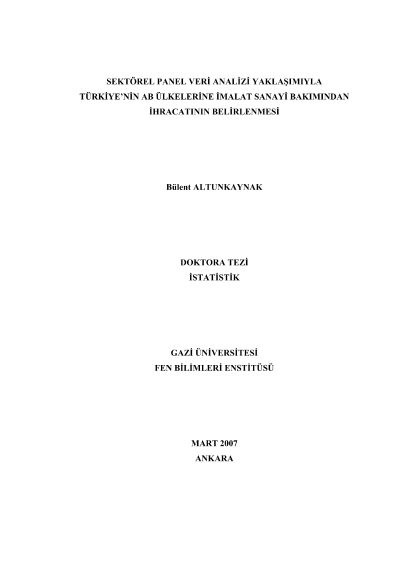 SEKTÖREL PANEL VERİ ANALİZİ YAKLAŞIMIYLA
TÜRKİYE'NİN AB ÜLKELERİNE İMALAT SANAYİ BAKIMINDAN
İHRACATININ BELİRLENMESİ

Bülent ALTUNKAYNAK

DOKTORA TEZİ
İSTATİSTİK

GAZİ ÜNİVERSİTESİ
FEN BİLİMLERİ ENSTİTÜSÜ

MART 2007
ANKARA